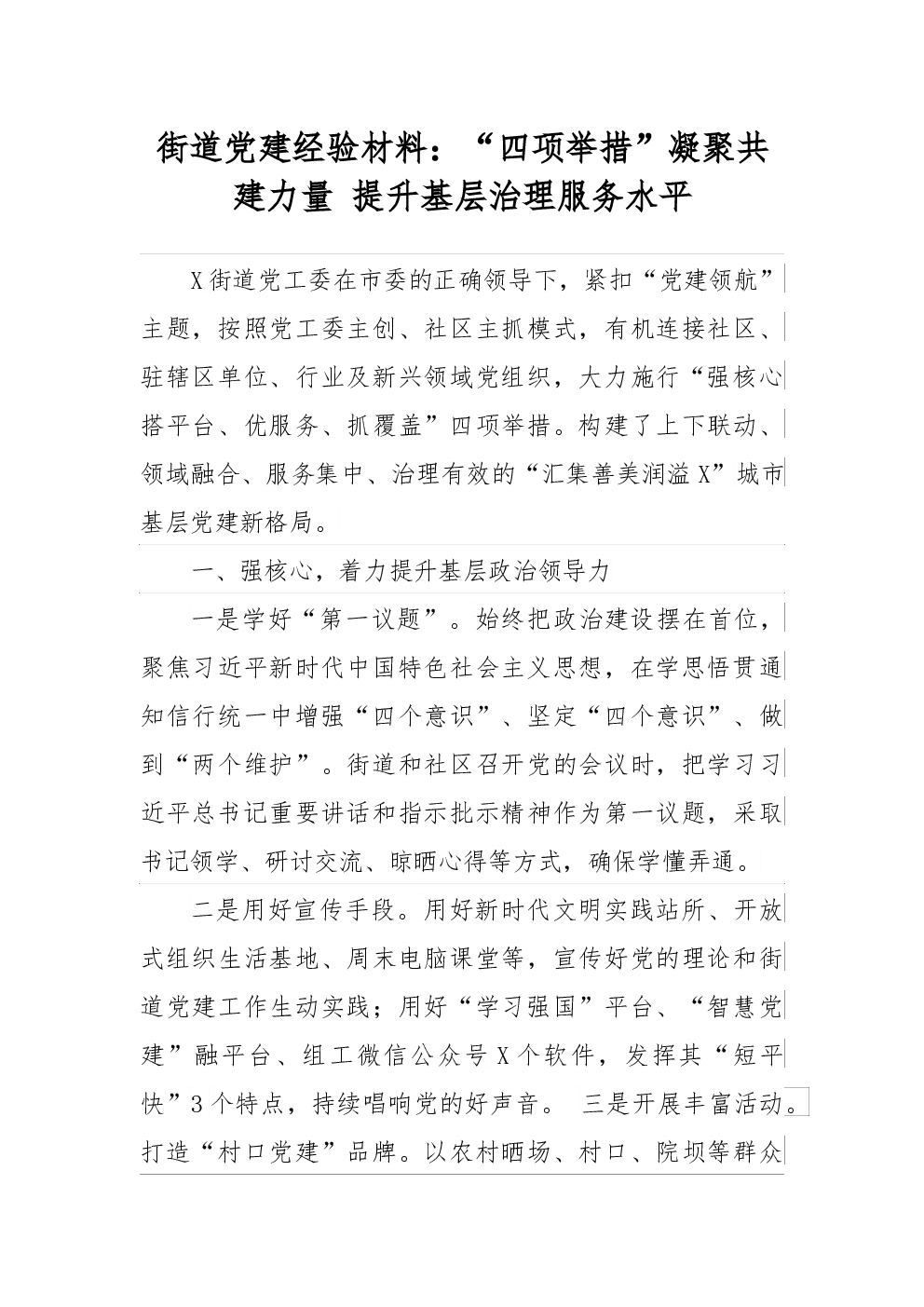 街道党建经验材料：“四项举措”凝聚共建力量 提升基层治理服务水平

X街道党工委在市委的正确领导下，紧扣“党建领航”主题，按照党工委主创、社区主抓模式，有机连接社区、驻辖区单位、行业及新兴领域党组织，大力施行“强核心搭平台、优服务、抓覆盖”四项举措。构建了上下联动、领域融合、服务集中、治理有效的“汇集善美润溢X”城市基层党建新格局。

一、强核心，着力提升基层政治领导力

一是学好“第一议题”。始终把政治建设摆在首位，聚焦习近平新时代中国特色社会主义思想，在学思悟贯通知信行统一中增强“四个意识”、坚定“四个意识”、做到“两个维护”。街道和社区召开党的会议时，把学习习近平总书记重要讲话和指示批示精神作为第一议题，采取书记领学、研讨交流、晾晒心得等方式，确保学懂弄通。

二是用好宣传手段。用好新时代文明实践站所、开放式组织生活基地、周末电脑课堂等，宣传好党的理论和街道党建工作生动实践；用好“学习强国”平台、“智慧党建”融平台、组工微信公众号X个软件，发挥其“短平快”3个特点，持续唱响党的好声音。 三是开展丰富活动。打造“村口党建”品牌。以农村晒场、村口、院坝等群众